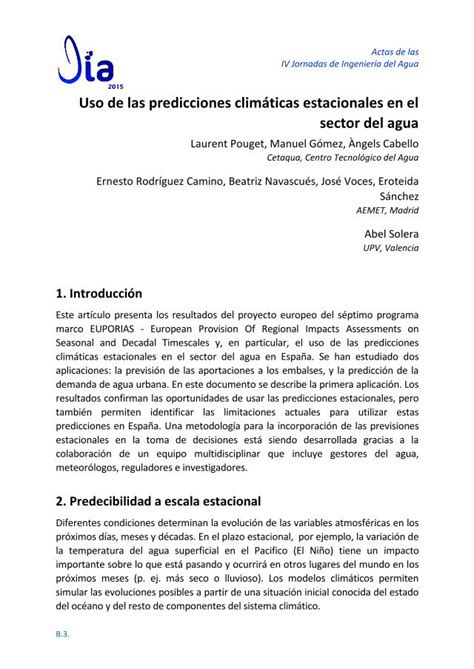 Jia
2015

Actas de las
IV Jornadas de Ingeniería del Agua

Uso de las predicciones climáticas estacionales en el sector del agua

Laurent Pouget, Manuel Gómez, Àngels Cabello
Cetaqua, Centro Tecnológico del Agua

Ernesto Rodríguez Camino, Beatriz Navascués, José Voces, Eroteida Sánchez
AEMET, Madrid

Abel Solera
UPV, Valencia

1. Introducción

Este artículo presenta los resultados del proyecto europeo del séptimo programa marco EUPORIAS - European Provision Of Regional Impacts Assessments on Seasonal and Decadal Timescales y, en particular, el uso de las predicciones climáticas estacionales en el sector del agua en España. Se han estudiado dos aplicaciones: la previsión de las aportaciones a los embalses, y la predicción de la demanda de agua urbana. En este documento se describe la primera aplicación. Los resultados confirman las oportunidades de usar las predicciones estacionales, pero también permiten identificar las limitaciones actuales para utilizar estas predicciones en España. Una metodología para la incorporación de las previsiones estacionales en la toma de decisiones está siendo desarrollada gracias a la colaboración de un equipo multidisciplinar que incluye gestores del agua, meteorólogos, reguladores e investigadores.

2. Predecibilidad a escala estacional

Diferentes condiciones determinan la evolución de las variables atmosféricas en los próximos días, meses y décadas. En el plazo estacional, por ejemplo, la variación de la temperatura del agua superficial en el Pacifico (El Niño) tiene un impacto importante sobre lo que está pasando y ocurrirá en otros lugares del mundo en los próximos meses (p. ej. más seco o lluvioso). Los modelos climáticos permiten simular las evoluciones posibles a partir de una situación inicial conocida del estado del océano y del resto de componentes del sistema climático.

B.3.